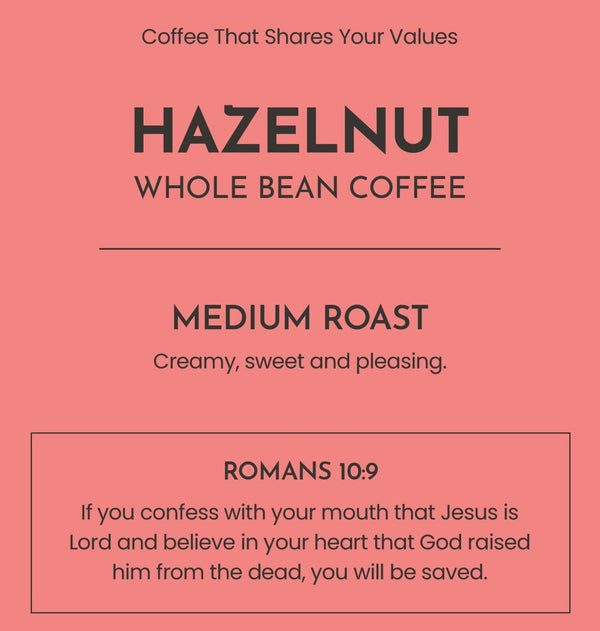 Coffee That Shares Your Values

HAZELNUT

WHOLE BEAN COFFEE

MEDIUM ROAST

Creamy, sweet and pleasing.

ROMANS 10:9

If you confess with your mouth that Jesus is Lord and believe in your heart that God raised him from the dead, you will be saved.